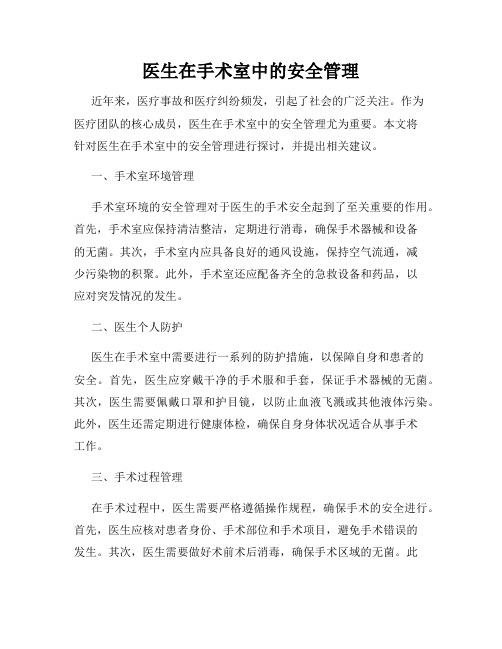 医生在手术室中的安全管理

近年来，医疗事故和医疗纠纷频发，引起了社会的广泛关注。作为医疗团队的核心成员，医生在手术室中的安全管理尤为重要。本文将针对医生在手术室中的安全管理进行探讨，并提出相关建议。

一、手术室环境管理

手术室环境的安全管理对于医生的手术安全起到了至关重要的作用。首先，手术室应保持清洁整洁，定期进行消毒，确保手术器械和设备的无菌。其次，手术室内应具备良好的通风设施，保持空气流通，减少污染物的积聚。此外，手术室还应配备齐全的急救设备和药品，以应对突发情况的发生。

二、医生个人防护

医生在手术室中需要进行一系列的防护措施，以保障自身和患者的安全。首先，医生应穿戴干净的手术服和手套，保证手术器械的无菌。其次，医生需要佩戴口罩和护目镜，以防止血液飞溅或其他液体污染。此外，医生还需定期进行健康体检，确保自身身体状况适合从事手术工作。

三、手术过程管理

在手术过程中，医生需要严格遵循操作规程，确保手术的安全进行。首先，医生应核对患者身份、手术部位和手术项目，避免手术错误的发生。其次，医生需要做好术前术后消毒，确保手术区域的无菌。此